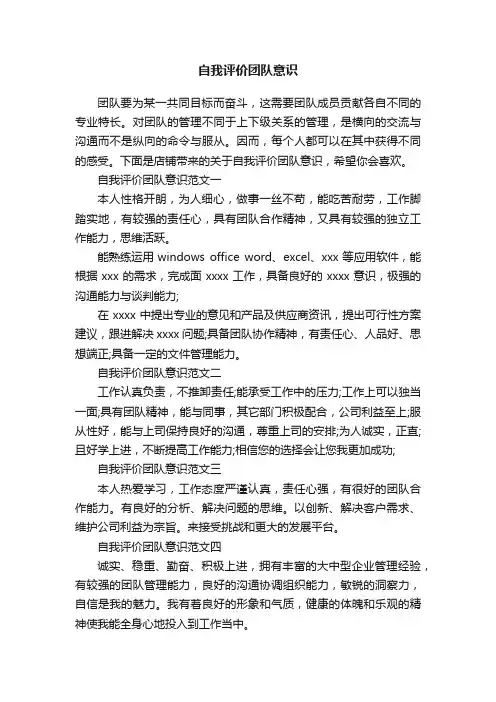 自我评价团队意识

团队要为某一共同目标而奋斗，这需要团队成员贡献各自不同的专业特长。对团队的管理不同于上下级关系的管理，是横向的交流与沟通而不是纵向的命令与服从。因而，每个人都可以在其中获得不同的感受。下面是店铺带来的关于自我评价团队意识，希望你会喜欢。

自我评价团队意识范文一

本人性格开朗，为人细心，做事一丝不苟，能吃苦耐劳，工作脚踏实地，有较强的责任心，具有团队合作精神，又具有较强的独立工作能力，思维活跃。

能熟练运用 windows office word、excel、xxx 等应用软件，能根据 xxx 的需求，完成面 xxxx 工作，具备良好的 xxxx 意识，极强的沟通能力与谈判能力;

在 xxxx 中提出专业的意见和产品及供应商资讯，提出可行性方案建议，跟进解决 xxxx 问题;具备团队协作精神，有责任心、人品好、思想端正;具备一定的文件管理能力。

自我评价团队意识范文二

工作认真负责，不推卸责任;能承受工作中的压力;工作上可以独当一面;具有团队精神，能与同事，其它部门积极配合，公司利益至上;服从性好，能与上司保持良好的沟通，尊重上司的安排;为人诚实，正直;且好学上进，不断提高工作能力;相信您的选择会让您我更加成功;

自我评价团队意识范文三

本人热爱学习，工作态度严谨认真，责任心强，有很好的团队合作能力。有良好的分析、解决问题的思维。以创新、解决客户需求、维护公司利益为宗旨。来接受挑战和更大的发展平台。

自我评价团队意识范文四

诚实、稳重、勤奋、积极上进，拥有丰富的大中型企业管理经验，有较强的团队管理能力，良好的沟通协调组织能力，敏锐的洞察力，自信是我的魅力。我有着良好的形象和气质，健康的体魄和乐观的精神使我能全身心地投入到工作当中。